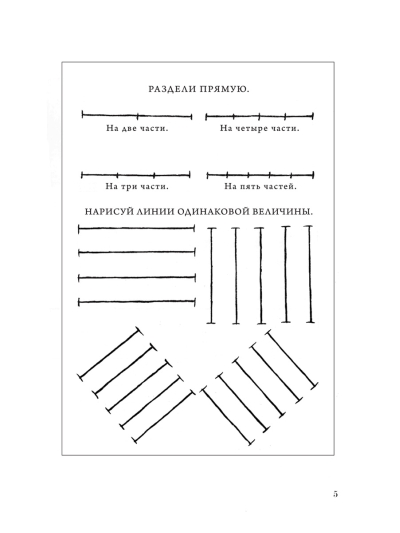 РАЗДЕЛИ ПРЯМУЮ.

На две части.

На четыре части.

На три части.

На пять частей.

НАРИСУЙ ЛИНИИ ОДИНАКОВОЙ ВЕЛИЧИНЫ.

5